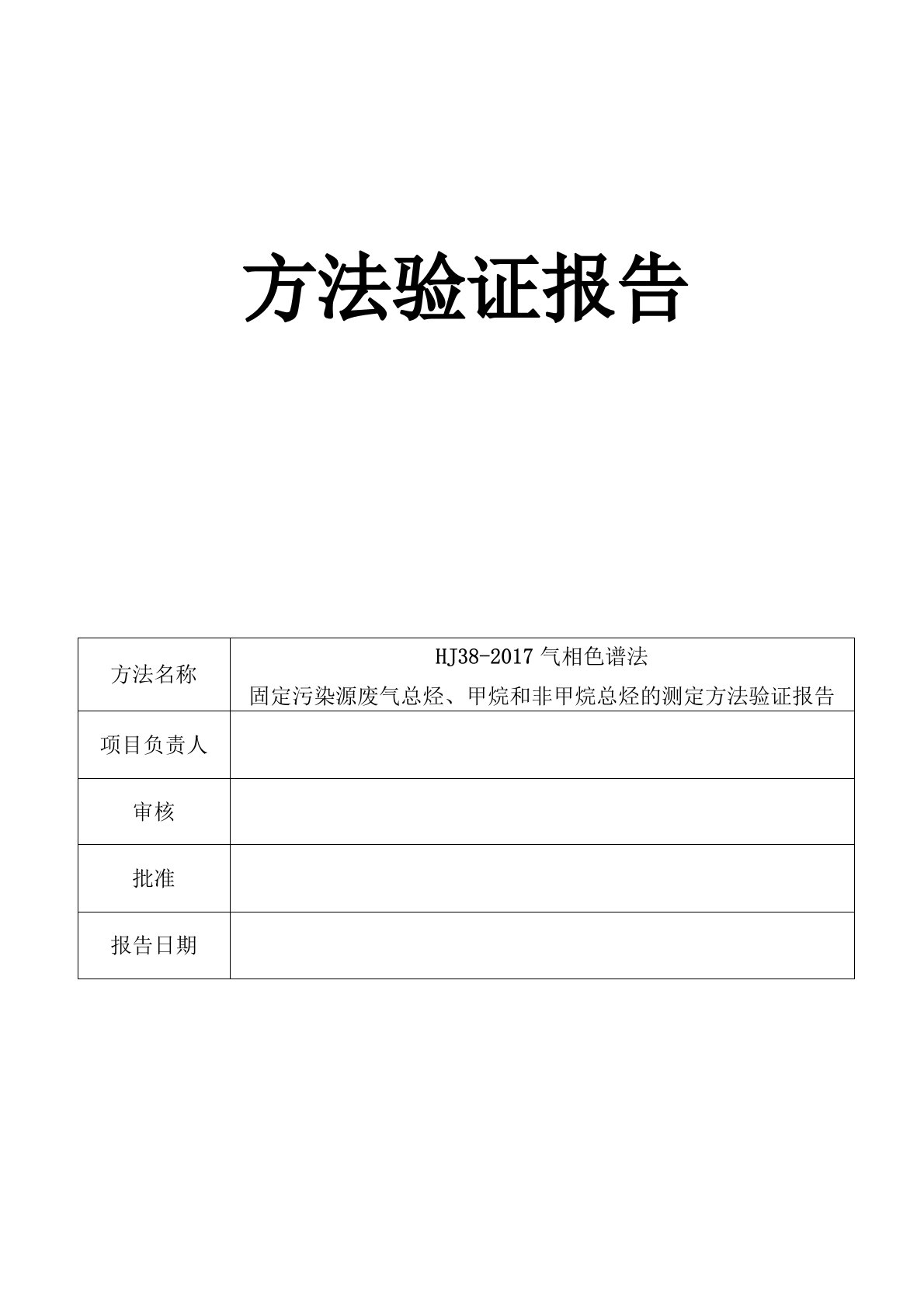 方法验证报告

| 方法名称 | HJ38-2017 气相色谱法 固定污染源废气总烃、甲烷和非甲烷总烃的测定方法验证报告 |
|---|---|
| 项目负责人 | |
| 审核 | |
| 批准 | |
| 报告日期 | |